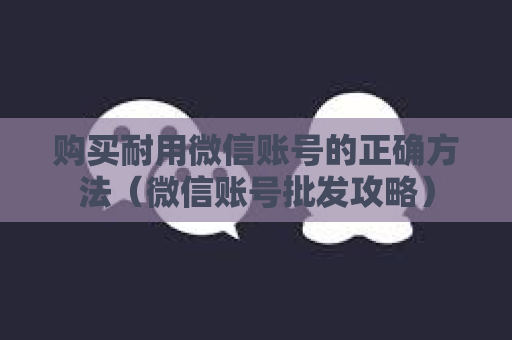 购买耐用微信账号的正确方法（微信账号批发攻略）